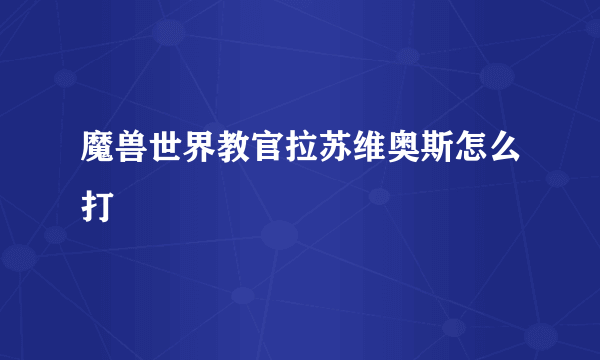 魔兽世界教官拉苏维奥斯怎么打